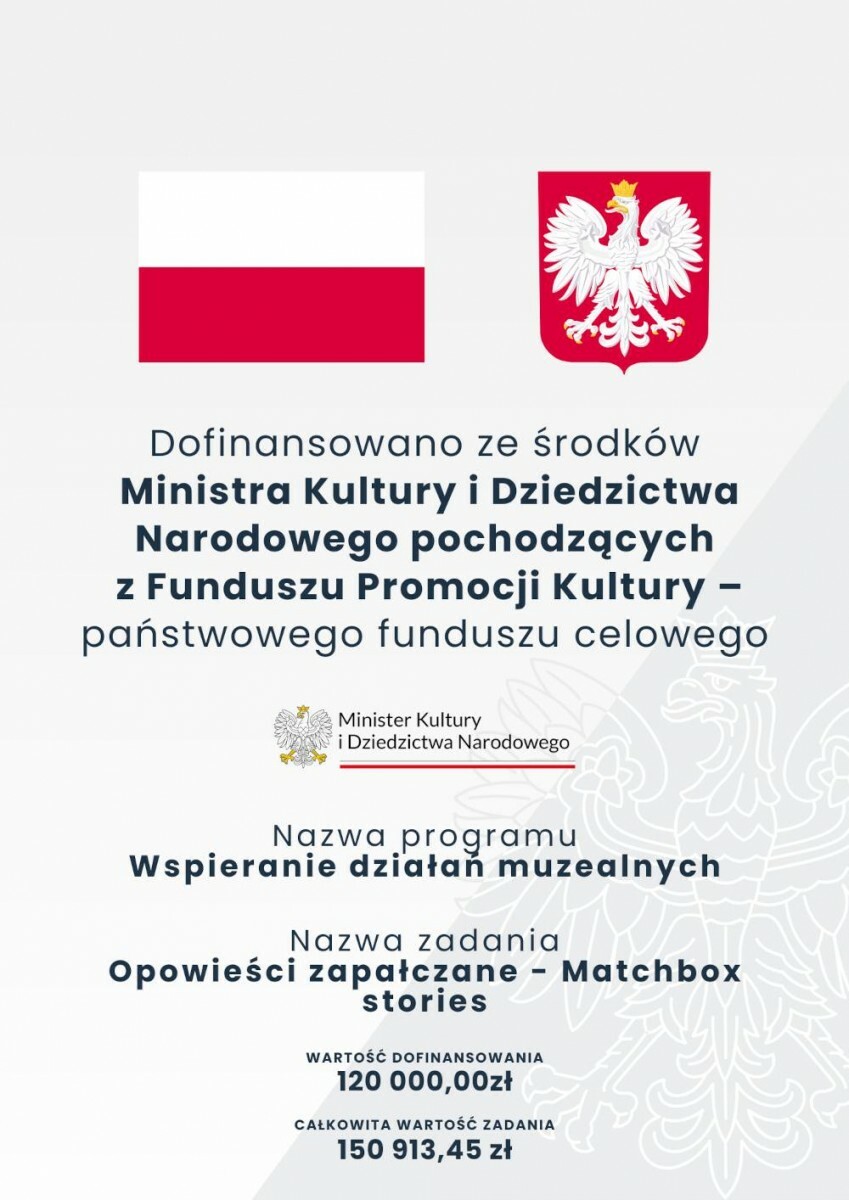 Dofinansowano ze środków Ministra Kultury i Dziedzictwa Narodowego pochodzących z Funduszu Promocji Kultury – państwowego funduszu celowego

Minister Kultury
i Dziedzictwa Narodowego

Nazwa programu
Wspieranie działań muzealnych

Nazwa zadania
Opowieści zapałczane - Matchbox stories

WARTOŚĆ DOFINANSOWANIA
120 000,00zł

CAŁKOWITA WARTOŚĆ ZADANIA
150 913,45 zł